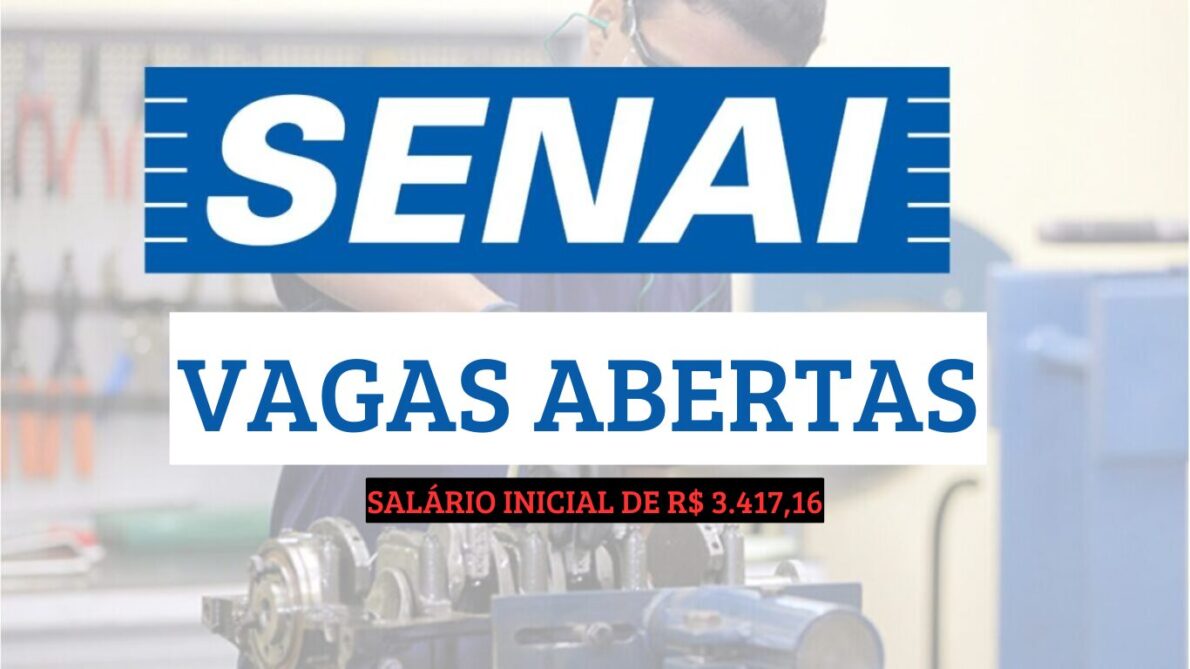 SENAI

VAGAS ABERTAS

SALÁRIO INICIAL DE R$ 3.417,16